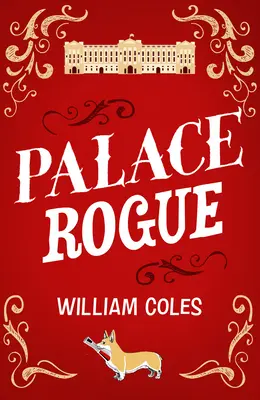 PALACE ROGUE

WILLIAM COLES